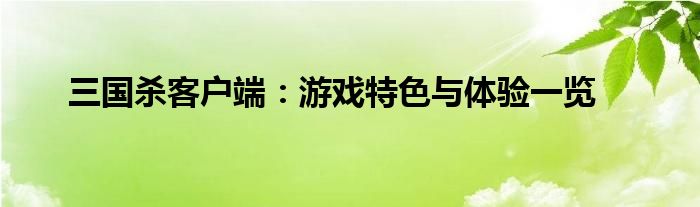 三国杀客户端：游戏特色与体验一览